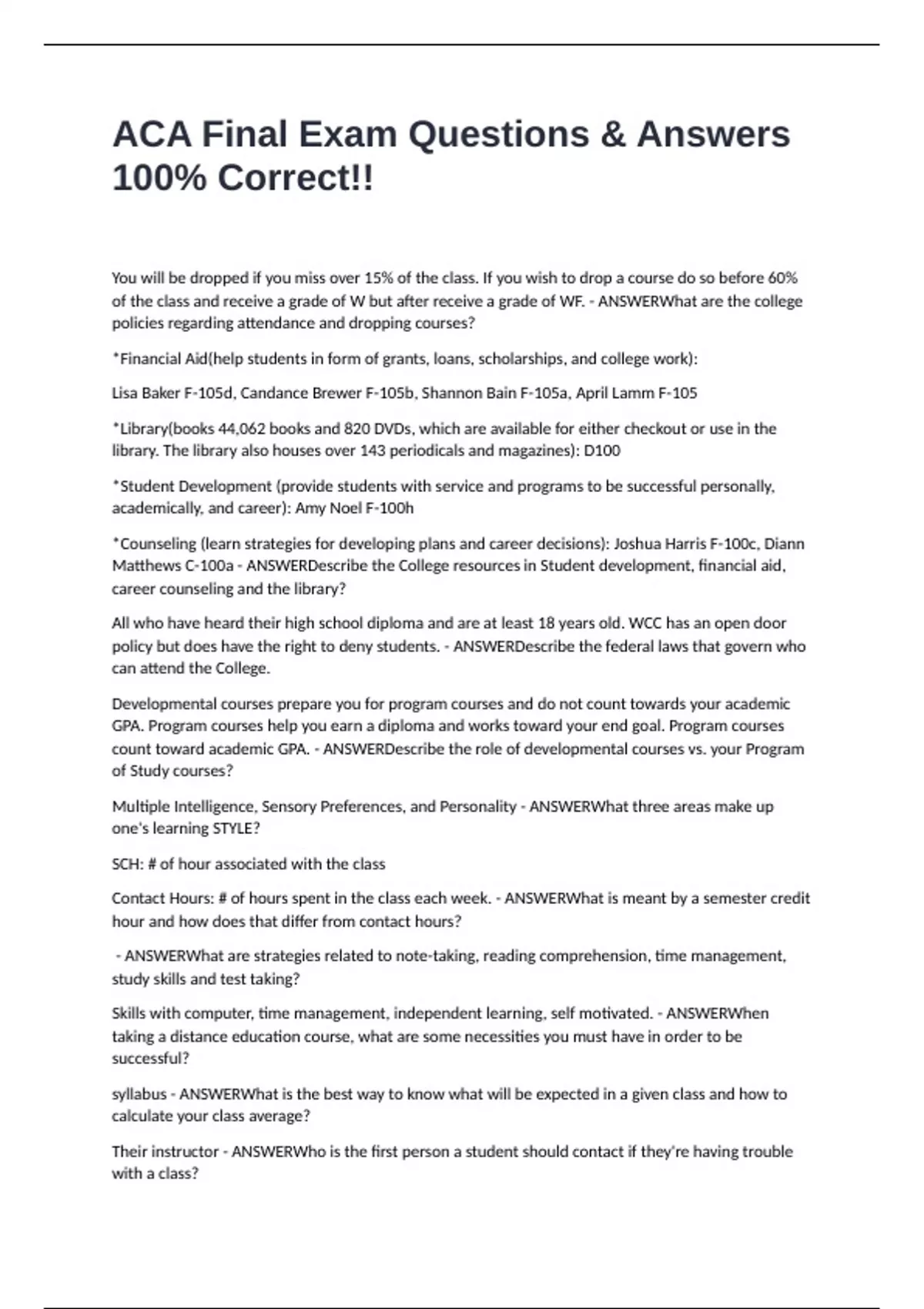 ACA Final Exam Questions & Answers 100% Correct!!

You will be dropped if you miss over 15% of the class. If you wish to drop a course do so before 60% of the class and receive a grade of W but after receive a grade of WF. - ANSWERWhat are the college policies regarding attendance and dropping courses?

*Financial Aid(help students in form of grants, loans, scholarships, and college work):

Lisa Baker F-105d, Candance Brewer F-105b, Shannon Bain F-105a, April Lamm F-105

*Library(books 44,062 books and 820 DVDs, which are available for either checkout or use in the library. The library also houses over 143 periodicals and magazines): D100

*Student Development (provide students with service and programs to be successful personally, academically, and career): Amy Noel F-100h

*Counseling (learn strategies for developing plans and career decisions): Joshua Harris F-100c, Diann Matthews C-100a - ANSWERDescribe the College resources in Student development, financial aid, career counseling and the library?

All who have heard their high school diploma and are at least 18 years old. WCC has an open door policy but does have the right to deny students. - ANSWERDescribe the federal laws that govern who can attend the College.

Developmental courses prepare you for program courses and do not count towards your academic GPA. Program courses help you earn a diploma and works toward your end goal. Program courses count toward academic GPA. - ANSWERDescribe the role of developmental courses vs. your Program of Study courses?

Multiple Intelligence, Sensory Preferences, and Personality - ANSWERWhat three areas make up one's learning STYLE?

SCH: # of hour associated with the class

Contact Hours: # of hours spent in the class each week. - ANSWERWhat is meant by a semester credit hour and how does that differ from contact hours?

- ANSWERWhat are strategies related to note-taking, reading comprehension, time management, study skills and test taking?

Skills with computer, time management, independent learning, self motivated. - ANSWERWhen taking a distance education course, what are some necessities you must have in order to be successful?

syllabus - ANSWERWhat is the best way to know what will be expected in a given class and how to calculate your class average?

Their instructor - ANSWERWho is the first person a student should contact if they're having trouble with a class?